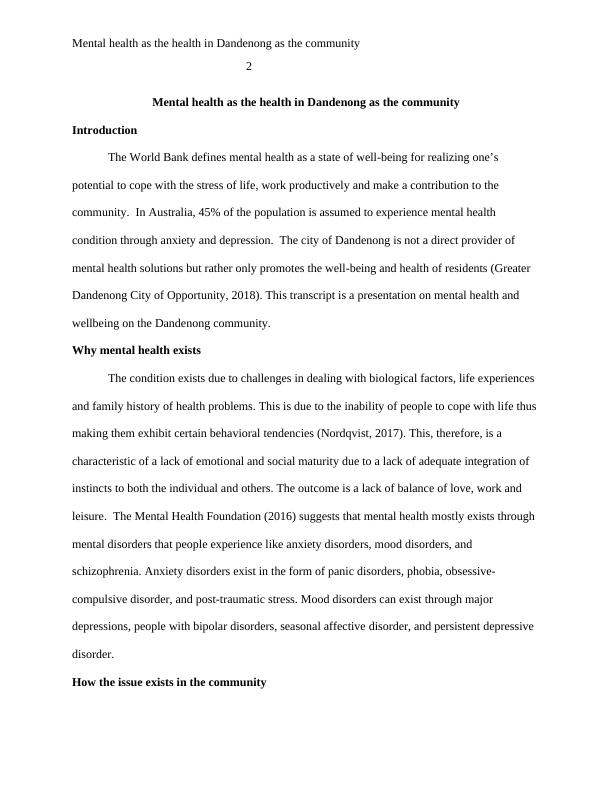 Mental health as the health in Dandenong as the community

2

Mental health as the health in Dandenong as the community

Introduction

The World Bank defines mental health as a state of well-being for realizing one's potential to cope with the stress of life, work productively and make a contribution to the community. In Australia, 45% of the population is assumed to experience mental health condition through anxiety and depression. The city of Dandenong is not a direct provider of mental health solutions but rather only promotes the well-being and health of residents (Greater Dandenong City of Opportunity, 2018). This transcript is a presentation on mental health and wellbeing on the Dandenong community.

Why mental health exists

The condition exists due to challenges in dealing with biological factors, life experiences and family history of health problems. This is due to the inability of people to cope with life thus making them exhibit certain behavioral tendencies (Nordqvist, 2017). This, therefore, is a characteristic of a lack of emotional and social maturity due to a lack of adequate integration of instincts to both the individual and others. The outcome is a lack of balance of love, work and leisure. The Mental Health Foundation (2016) suggests that mental health mostly exists through mental disorders that people experience like anxiety disorders, mood disorders, and schizophrenia. Anxiety disorders exist in the form of panic disorders, phobia, obsessive-compulsive disorder, and post-traumatic stress. Mood disorders can exist through major depressions, people with bipolar disorders, seasonal affective disorder, and persistent depressive disorder.

How the issue exists in the community